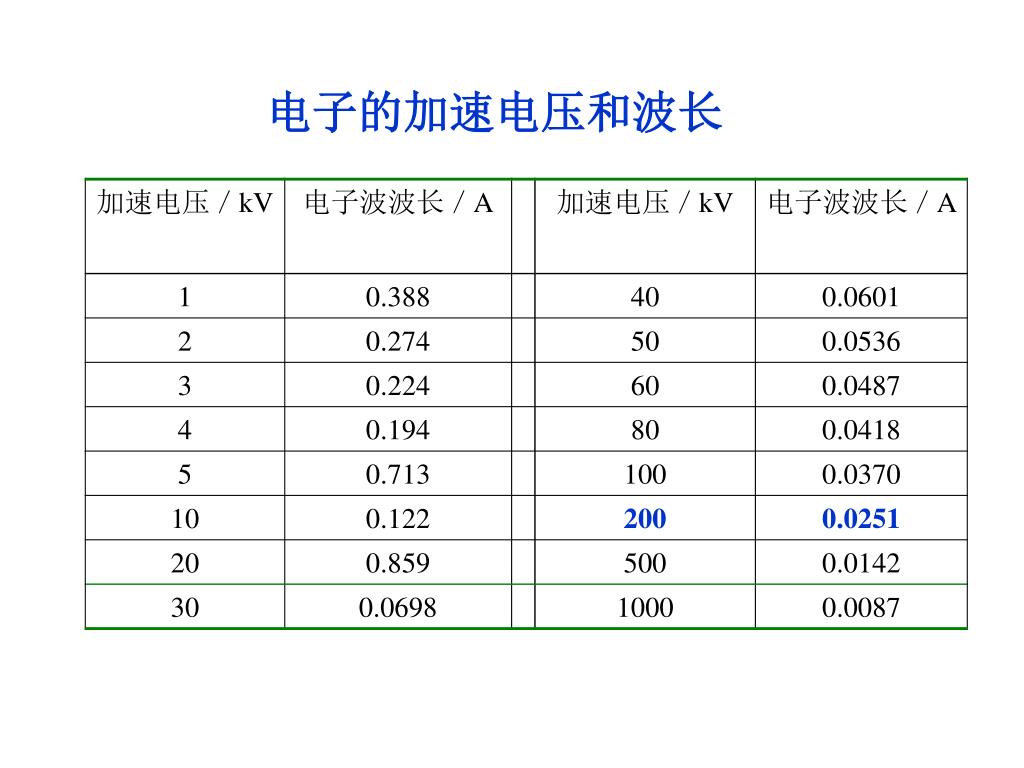 电子的加速电压和波长

| 加速电压 / kV | 电子波波长 / A | | 加速电压 / kV | 电子波波长 / A |
|---|---|---|---|---|
| 1 | 0.388 | | 40 | 0.0601 |
| 2 | 0.274 | | 50 | 0.0536 |
| 3 | 0.224 | | 60 | 0.0487 |
| 4 | 0.194 | | 80 | 0.0418 |
| 5 | 0.713 | | 100 | 0.0370 |
| 10 | 0.122 | | 200 | 0.0251 |
| 20 | 0.859 | | 500 | 0.0142 |
| 30 | 0.0698 | | 1000 | 0.0087 |